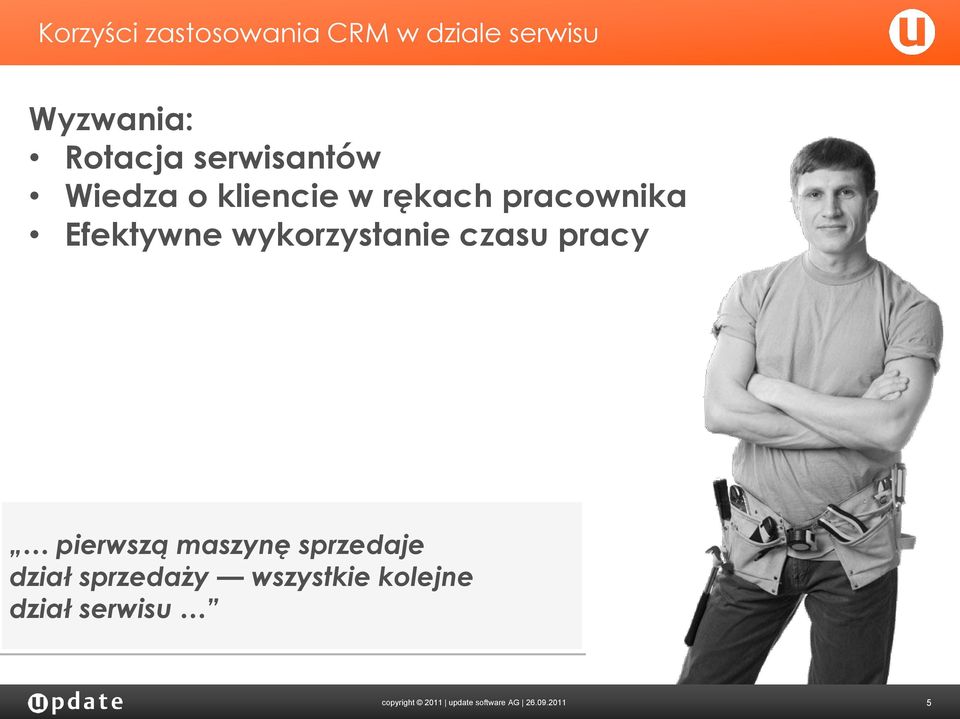 Korzyści zastosowania CRM w dziale serwisu

Wyzwania:
• Rotacja serwisantów
• Wiedza o kliencie w rękach pracownika
• Efektywne wykorzystanie czasu pracy

„… pierwszą maszynę sprzedaje dział sprzedaży — wszystkie kolejne dział serwisu …”

update

copyright © 2011 | update software AG | 26.09.2011

5